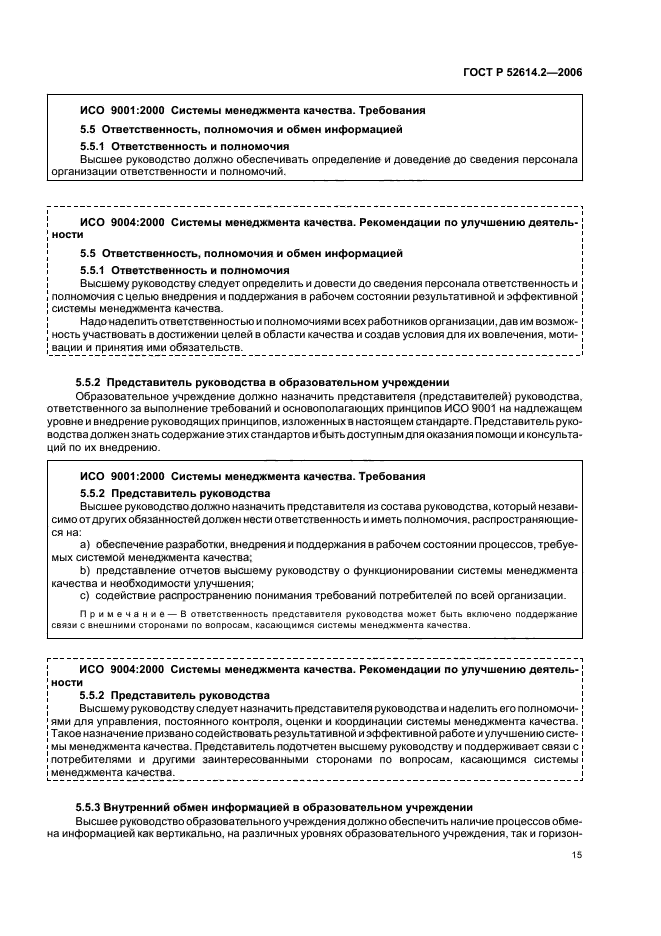 ГОСТ Р 52614.2—2006

ИСО 9001:2000 Системы менеджмента качества. Требования

5.5 Ответственность, полномочия и обмен информацией

5.5.1 Ответственность и полномочия

Высшее руководство должно обеспечивать определение и доведение до сведения персонала организации ответственности и полномочий.

ИСО 9004:2000 Системы менеджмента качества. Рекомендации по улучшению деятельности

5.5 Ответственность, полномочия и обмен информацией

5.5.1 Ответственность и полномочия

Высшему руководству следует определить и довести до сведения персонала ответственность и полномочия с целью внедрения и поддержания в рабочем состоянии результативной и эффективной системы менеджмента качества.

Надо наделить ответственностью и полномочиями всех работников организации, дав им возможность участвовать в достижении целей в области качества и создав условия для их вовлечения, мотивации и принятия ими обязательств.

5.5.2 Представитель руководства в образовательном учреждении

Образовательное учреждение должно назначить представителя (представителей) руководства, ответственного за выполнение требований и основополагающих принципов ИСО 9001 на надлежащем уровне и внедрение руководящих принципов, изложенных в настоящем стандарте. Представитель руководства должен знать содержание этих стандартов и быть доступным для оказания помощи и консультаций по их внедрению.

ИСО 9001:2000 Системы менеджмента качества. Требования

5.5.2 Представитель руководства

Высшее руководство должно назначить представителя из состава руководства, который независимо от других обязанностей должен нести ответственность и иметь полномочия, распространяющиеся на:

a) обеспечение разработки, внедрения и поддержания в рабочем состоянии процессов, требуемых системой менеджмента качества;

b) представление отчетов высшему руководству о функционировании системы менеджмента качества и необходимости улучшения;

c) содействие распространению понимания требований потребителей по всей организации.

Примечание — В ответственность представителя руководства может быть включено поддержание связи с внешними сторонами по вопросам, касающимся системы менеджмента качества.

ИСО 9004:2000 Системы менеджмента качества. Рекомендации по улучшению деятельности

5.5.2 Представитель руководства

Высшему руководству следует назначить представителя руководства и наделить его полномочиями для управления, постоянного контроля, оценки и координации системы менеджмента качества. Такое назначение призвано содействовать результативной и эффективной работе и улучшению системы менеджмента качества. Представитель подотчетен высшему руководству и поддерживает связи с потребителями и другими заинтересованными сторонами по вопросам, касающимся системы менеджмента качества.

5.5.3 Внутренний обмен информацией в образовательном учреждении

Высшее руководство образовательного учреждения должно обеспечить наличие процессов обмена информацией как вертикально, на различных уровнях образовательного учреждения, так и горизон-

15